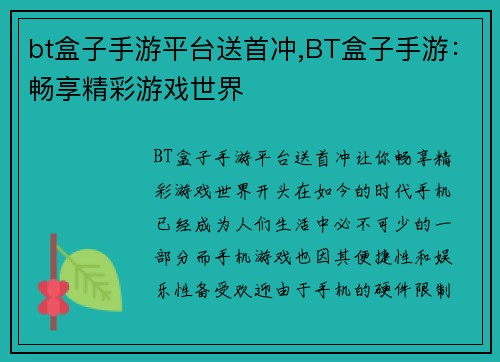 bt盒子手游平台送首冲,BT盒子手游：畅享精彩游戏世界

BT盒子手游平台送首冲让你畅享精彩游戏世界开头在如今的时代手机已经成为人们生活中必不可少的一部分而手机游戏也因其便捷性和娱乐性备受欢迎由于手机的硬件限制